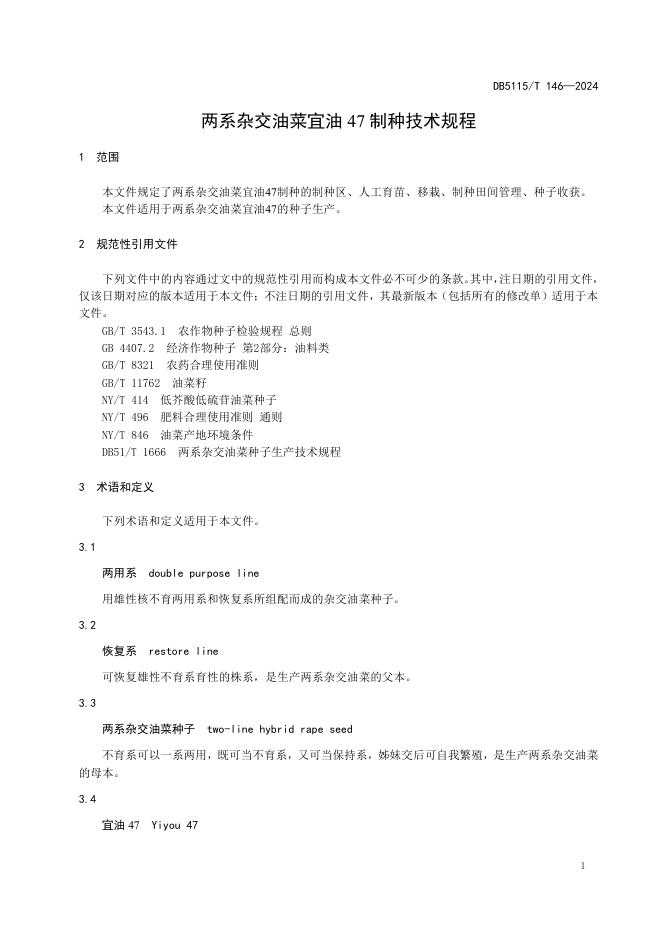 DB5115/T 146—2024

两系杂交油菜宜油 47 制种技术规程

1 范围

本文件规定了两系杂交油菜宜油47制种的制种区、人工育苗、移栽、制种田间管理、种子收获。

本文件适用于两系杂交油菜宜油47的种子生产。

2 规范性引用文件

下列文件中的内容通过文中的规范性引用而构成本文件必不可少的条款。其中，注日期的引用文件，仅该日期对应的版本适用于本文件；不注日期的引用文件，其最新版本（包括所有的修改单）适用于本文件。

GB/T 3543.1 农作物种子检验规程 总则

GB 4407.2 经济作物种子 第2部分：油料类

GB/T 8321 农药合理使用准则

GB/T 11762 油菜籽

NY/T 414 低芥酸低硫苷油菜种子

NY/T 496 肥料合理使用准则 通则

NY/T 846 油菜产地环境条件

DB51/T 1666 两系杂交油菜种子生产技术规程

3 术语和定义

下列术语和定义适用于本文件。

3.1

两用系 double purpose line

用雄性核不育两用系和恢复系所组配而成的杂交油菜种子。

3.2

恢复系 restore line

可恢复雄性不育系育性的株系，是生产两系杂交油菜的父本。

3.3

两系杂交油菜种子 two-line hybrid rape seed

不育系可以一系两用，既可当不育系，又可当保持系，姊妹交后可自我繁殖，是生产两系杂交油菜的母本。

3.4

宜油 47 Yiyou 47

1